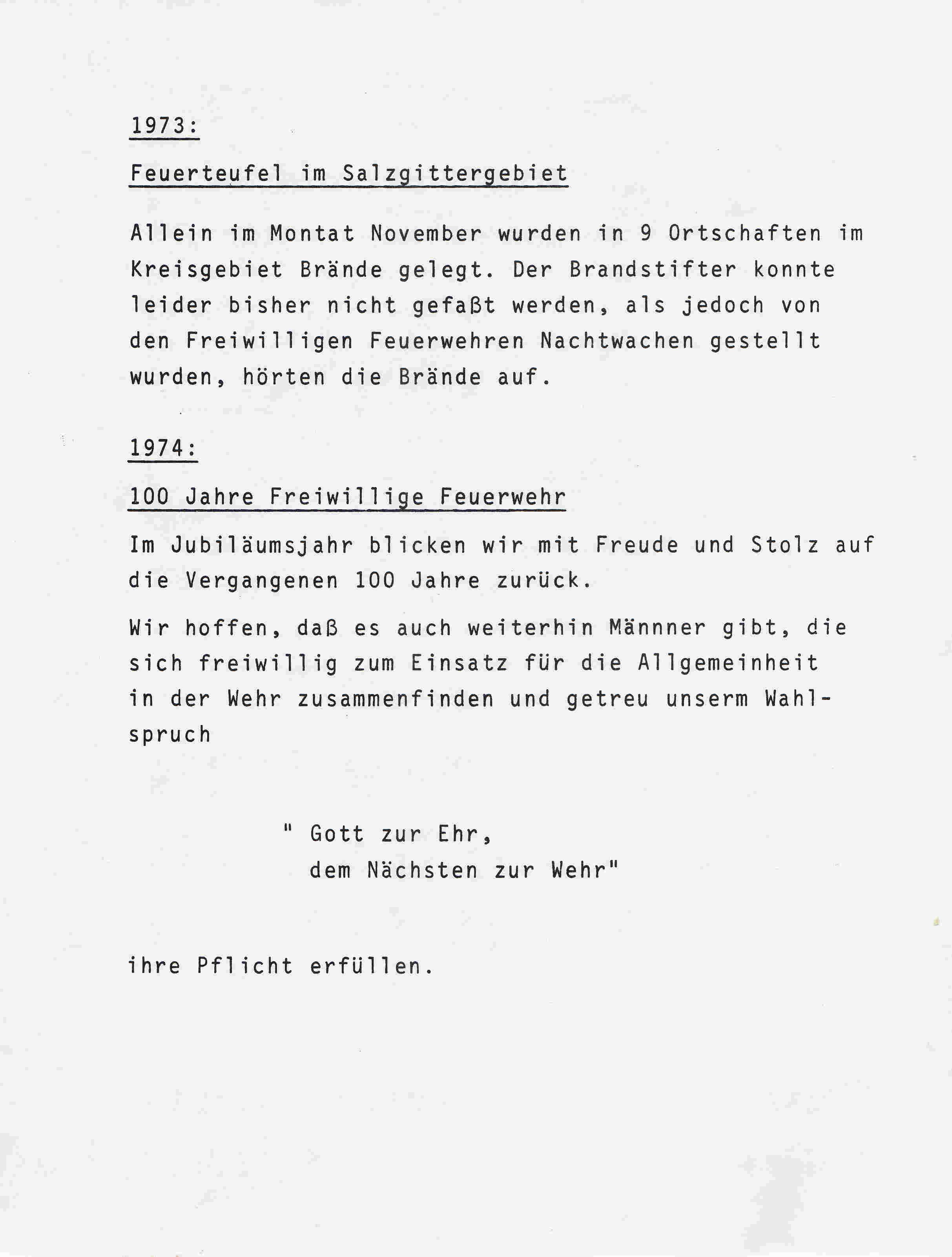 1973:

Feuerteufel im Salzgittergebiet

Allein im Montat November wurden in 9 Ortschaften im Kreisgebiet Brände gelegt. Der Brandstifter konnte leider bisher nicht gefaßt werden, als jedoch von den Freiwilligen Feuerwehren Nachtwachen gestellt wurden, hörten die Brände auf.

1974:

100 Jahre Freiwillige Feuerwehr

Im Jubiläumsjahr blicken wir mit Freude und Stolz auf die Vergangenen 100 Jahre zurück.

Wir hoffen, daß es auch weiterhin Männner gibt, die sich freiwillig zum Einsatz für die Allgemeinheit in der Wehr zusammenfinden und getreu unserm Wahlspruch

" Gott zur Ehr,
dem Nächsten zur Wehr"

ihre Pflicht erfüllen.